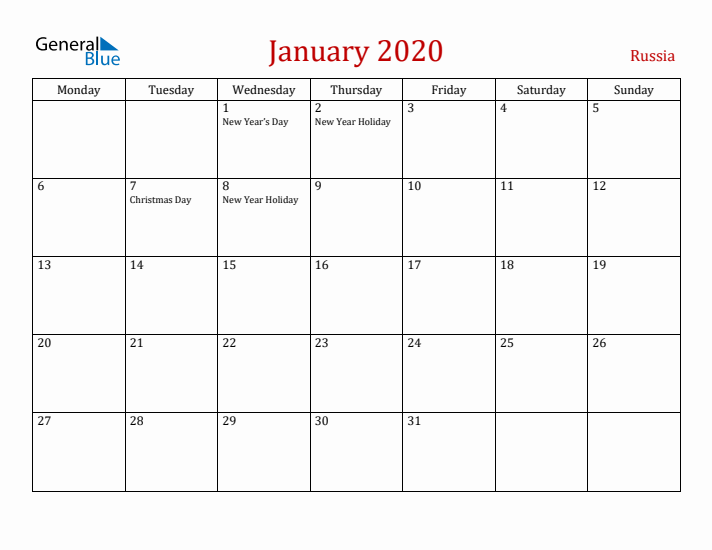 General Blue

January 2020

Russia

| Monday | Tuesday | Wednesday | Thursday | Friday | Saturday | Sunday |
|---|---|---|---|---|---|---|
| | | 1 New Year's Day | 2 New Year Holiday | 3 | 4 | 5 |
| 6 | 7 Christmas Day | 8 New Year Holiday | 9 | 10 | 11 | 12 |
| 13 | 14 | 15 | 16 | 17 | 18 | 19 |
| 20 | 21 | 22 | 23 | 24 | 25 | 26 |
| 27 | 28 | 29 | 30 | 31 | | |